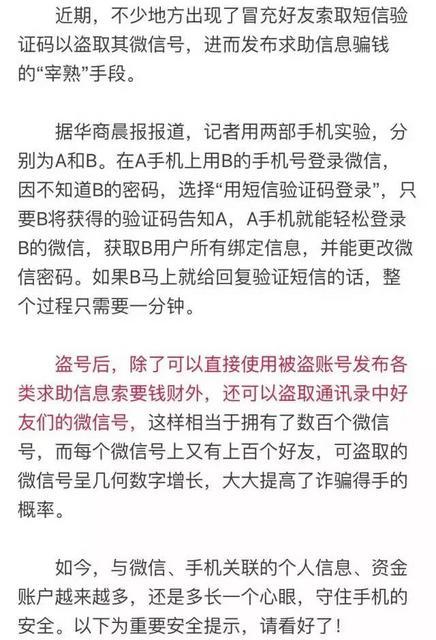 近期，不少地方出现了冒充好友索取短信验证码以盗取其微信号，进而发布求助信息骗钱的“宰熟”手段。

据华商晨报报道，记者用两部手机实验，分别为A和B。在A手机上用B的手机号登录微信，因不知道B的密码，选择“用短信验证码登录”，只要B将获得的验证码告知A，A手机就能轻松登录B的微信，获取B用户所有绑定信息，并能更改微信密码。如果B马上就给回复验证短信的话，整个过程只需要一分钟。

盗号后，除了可以直接使用被盗账号发布各类求助信息索要钱财外，还可以盗取通讯录中好友们的微信号，这样相当于拥有了数百个微信号，而每个微信号上又有上百个好友，可盗取的微信号呈几何数字增长，大大提高了诈骗得手的概率。

如今，与微信、手机关联的个人信息、资金账户越来越多，还是多长一个心眼，守住手机的安全。以下为重要安全提示，请看好了！